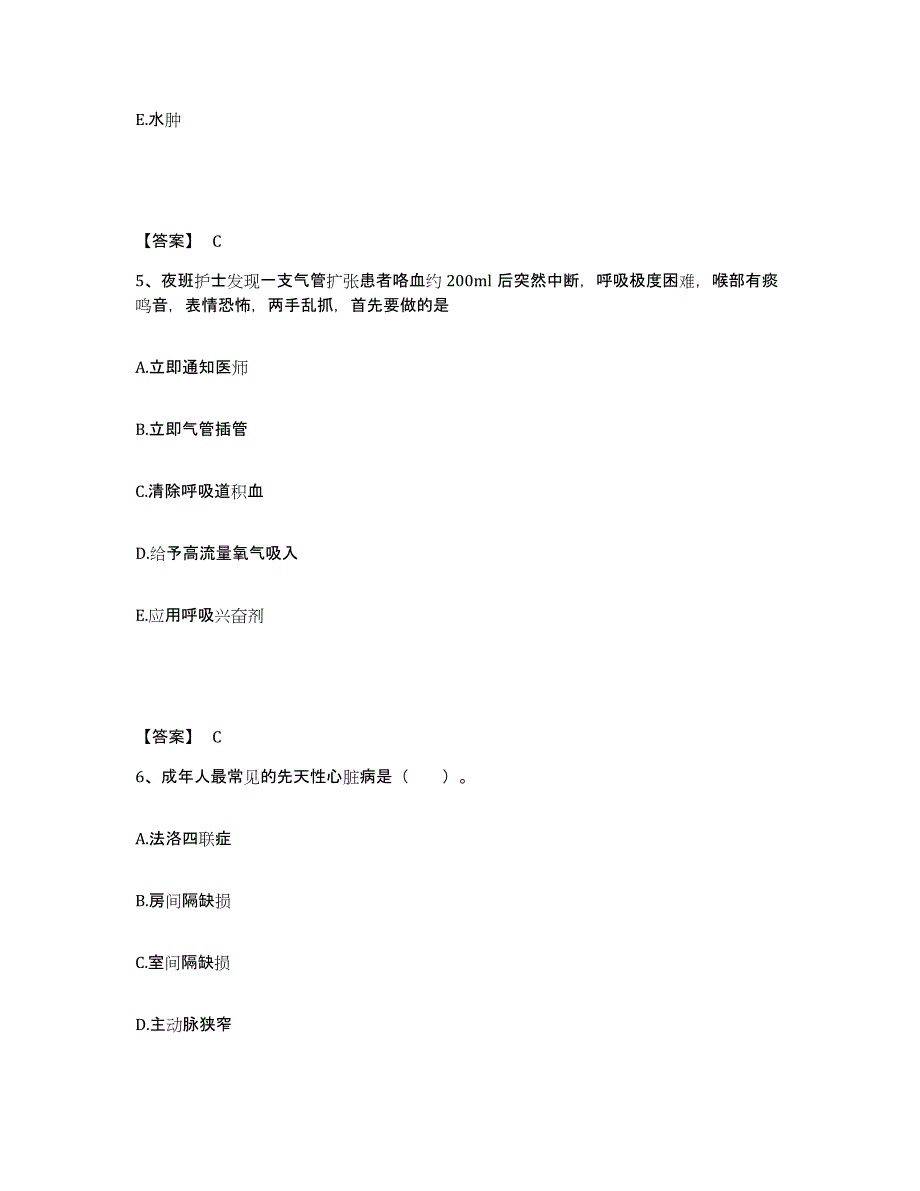 E.水肿

【答案】 C

5、夜班护士发现一支气管扩张患者咯血约 200ml 后突然中断，呼吸极度困难，喉部有痰鸣音，表情恐怖，两手乱抓，首先要做的是

A.立即通知医师

B.立即气管插管

C.清除呼吸道积血

D.给予高流量氧气吸入

E.应用呼吸兴奋剂

【答案】 C

6、成年人最常见的先天性心脏病是（　　）。

A.法洛四联症

B.房间隔缺损

C.室间隔缺损

D.主动脉狭窄